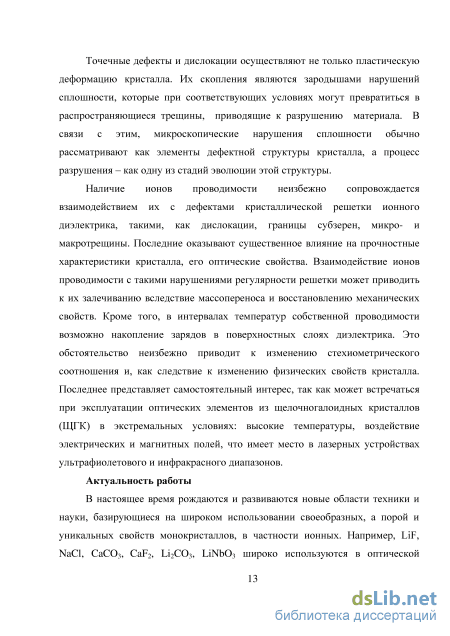 Точечные дефекты и дислокации осуществляют не только пластическую деформацию кристалла. Их скопления являются зародышами нарушений сплошности, которые при соответствующих условиях могут превратиться в распространяющиеся трещины, приводящие к разрушению материала. В связи с этим, микроскопические нарушения сплошности обычно рассматривают как элементы дефектной структуры кристалла, а процесс разрушения – как одну из стадий эволюции этой структуры.

Наличие ионов проводимости неизбежно сопровождается взаимодействием их с дефектами кристаллической решетки ионного диэлектрика, такими, как дислокации, границы субзерен, микро- и макротрещины. Последние оказывают существенное влияние на прочностные характеристики кристалла, его оптические свойства. Взаимодействие ионов проводимости с такими нарушениями регулярности решетки может приводить к их залечиванию вследствие массопереноса и восстановлению механических свойств. Кроме того, в интервалах температур собственной проводимости возможно накопление зарядов в поверхностных слоях диэлектрика. Это обстоятельство неизбежно приводит к изменению стехиометрического соотношения и, как следствие к изменению физических свойств кристалла. Последнее представляет самостоятельный интерес, так как может встречаться при эксплуатации оптических элементов из щелочногалоидных кристаллов (ЩГК) в экстремальных условиях: высокие температуры, воздействие электрических и магнитных полей, что имеет место в лазерных устройствах ультрафиолетового и инфракрасного диапазонов.

Актуальность работы

В настоящее время рождаются и развиваются новые области техники и науки, базирующиеся на широком использовании своеобразных, а порой и уникальных свойств монокристаллов, в частности ионных. Например, LiF, NaCl, $CaCO_3$, $CaF_2$, $Li_2CO_3$, $LiNbO_3$ широко используются в оптической

13

dsLib.net
библиотека диссертаций